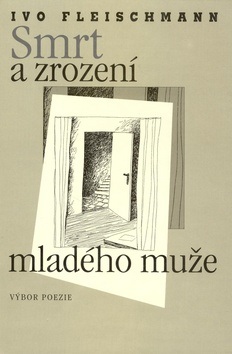 IVO FLEISCHMANN
Smrt
a zrození
mladého muže
VÝBOR POEZIE